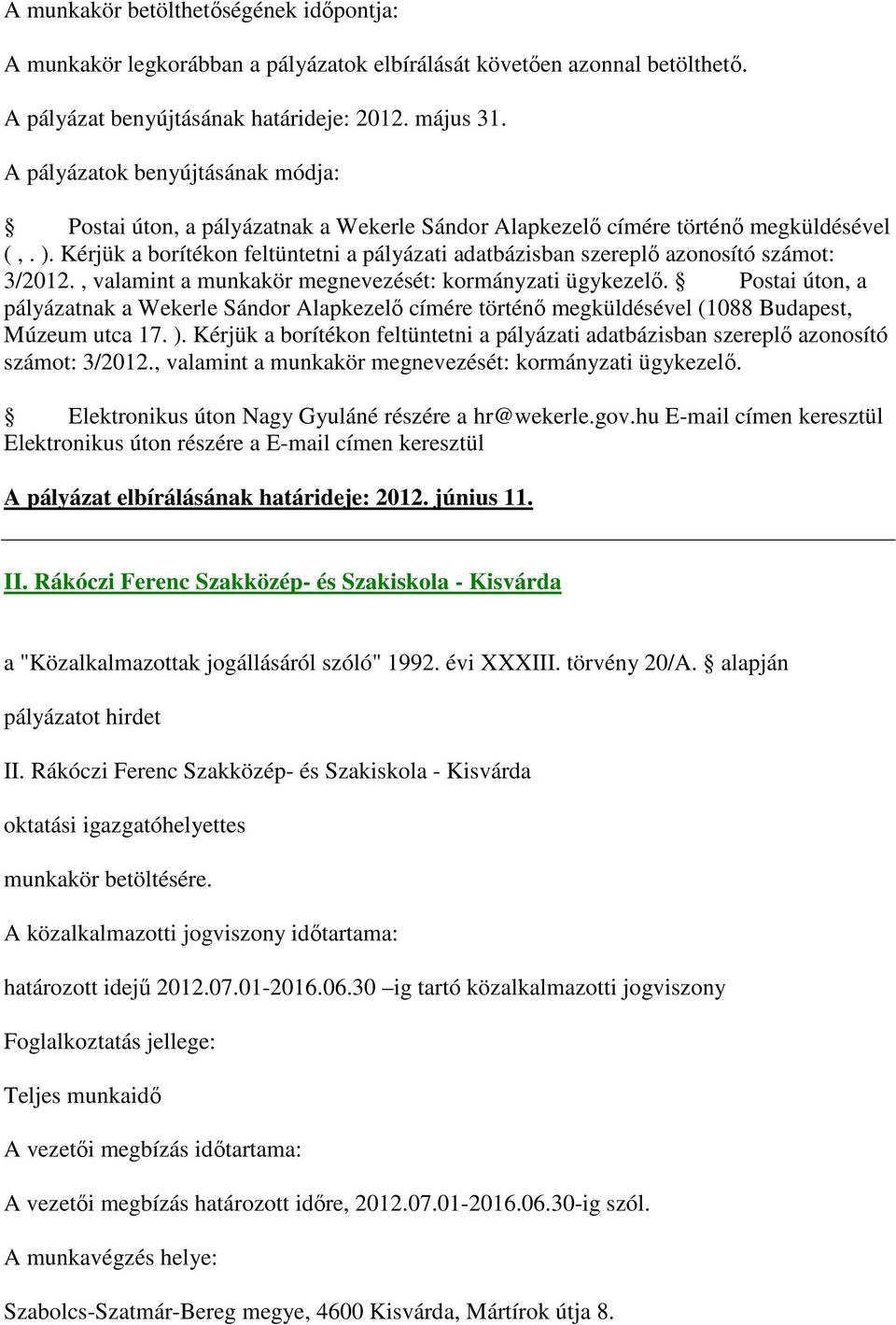 A munkakör betölthetőségének időpontja:

A munkakör legkorábban a pályázatok elbírálását követően azonnal betölthető.

A pályázat benyújtásának határideje: 2012. május 31.

A pályázatok benyújtásának módja:

 Postai úton, a pályázatnak a Wekerle Sándor Alapkezelő címére történő megküldésével ( , . ). Kérjük a borítékon feltüntetni a pályázati adatbázisban szereplő azonosító számot: 3/2012. , valamint a munkakör megnevezését: kormányzati ügykezelő.  Postai úton, a pályázatnak a Wekerle Sándor Alapkezelő címére történő megküldésével (1088 Budapest, Múzeum utca 17. ). Kérjük a borítékon feltüntetni a pályázati adatbázisban szereplő azonosító számot: 3/2012., valamint a munkakör megnevezését: kormányzati ügykezelő.

 Elektronikus úton Nagy Gyuláné részére a hr@wekerle.gov.hu E-mail címen keresztül Elektronikus úton részére a E-mail címen keresztül

A pályázat elbírálásának határideje: 2012. június 11.

II. Rákóczi Ferenc Szakközép- és Szakiskola - Kisvárda

a "Közalkalmazottak jogállásáról szóló" 1992. évi XXXIII. törvény 20/A.  alapján

pályázatot hirdet

II. Rákóczi Ferenc Szakközép- és Szakiskola - Kisvárda

oktatási igazgatóhelyettes

munkakör betöltésére.

A közalkalmazotti jogviszony időtartama:

határozott idejű 2012.07.01-2016.06.30 –ig tartó közalkalmazotti jogviszony

Foglalkoztatás jellege:

Teljes munkaidő

A vezetői megbízás időtartama:

A vezetői megbízás határozott időre, 2012.07.01-2016.06.30-ig szól.

A munkavégzés helye:

Szabolcs-Szatmár-Bereg megye, 4600 Kisvárda, Mártírok útja 8.